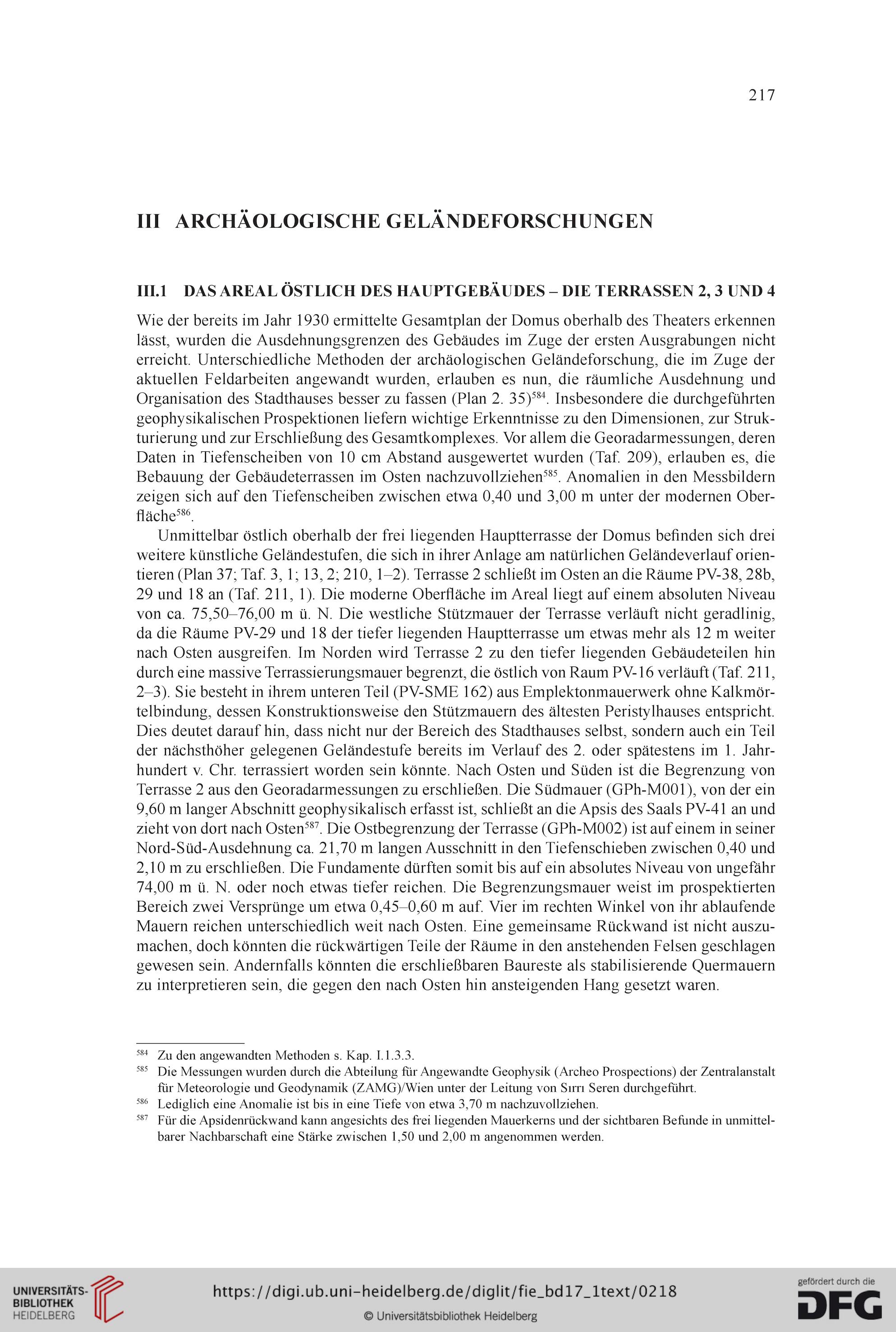 217

III ARCHÄOLOGISCHE GELÄNDEFORSCHUNGEN

III.1 DAS AREAL ÖSTLICH DES HAUPTGEBÄUDES – DIE TERRASSEN 2, 3 UND 4

Wie der bereits im Jahr 1930 ermittelte Gesamtplan der Domus oberhalb des Theaters erkennen lässt, wurden die Ausdehnungsgrenzen des Gebäudes im Zuge der ersten Ausgrabungen nicht erreicht. Unterschiedliche Methoden der archäologischen Geländeforschung, die im Zuge der aktuellen Feldarbeiten angewandt wurden, erlauben es nun, die räumliche Ausdehnung und Organisation des Stadthauses besser zu fassen (Plan 2. 35)$^{584}$. Insbesondere die durchgeführten geophysikalischen Prospektionen liefern wichtige Erkenntnisse zu den Dimensionen, zur Strukturierung und zur Erschließung des Gesamtkomplexes. Vor allem die Georadarmessungen, deren Daten in Tiefenscheiben von 10 cm Abstand ausgewertet wurden (Taf. 209), erlauben es, die Bebauung der Gebäudeterrassen im Osten nachzuvollziehen$^{585}$. Anomalien in den Messbildern zeigen sich auf den Tiefenscheiben zwischen etwa 0,40 und 3,00 m unter der modernen Oberfläche$^{586}$.

Unmittelbar östlich oberhalb der frei liegenden Hauptterrasse der Domus befinden sich drei weitere künstliche Geländestufen, die sich in ihrer Anlage am natürlichen Geländeverlauf orientieren (Plan 37; Taf. 3, 1; 13, 2; 210, 1–2). Terrasse 2 schließt im Osten an die Räume PV-38, 28b, 29 und 18 an (Taf. 211, 1). Die moderne Oberfläche im Areal liegt auf einem absoluten Niveau von ca. 75,50–76,00 m ü. N. Die westliche Stützmauer der Terrasse verläuft nicht geradlinig, da die Räume PV-29 und 18 der tiefer liegenden Hauptterrasse um etwas mehr als 12 m weiter nach Osten ausgreifen. Im Norden wird Terrasse 2 zu den tiefer liegenden Gebäudeteilen hin durch eine massive Terrassierungsmauer begrenzt, die östlich von Raum PV-16 verläuft (Taf. 211, 2–3). Sie besteht in ihrem unteren Teil (PV-SME 162) aus Emplektonmauerwerk ohne Kalkmörtelbindung, dessen Konstruktionsweise den Stützmauern des ältesten Peristylhauses entspricht. Dies deutet darauf hin, dass nicht nur der Bereich des Stadthauses selbst, sondern auch ein Teil der nächsthöher gelegenen Geländestufe bereits im Verlauf des 2. oder spätestens im 1. Jahrhundert v. Chr. terrassiert worden sein könnte. Nach Osten und Süden ist die Begrenzung von Terrasse 2 aus den Georadarmessungen zu erschließen. Die Südmauer (GPh-M001), von der ein 9,60 m langer Abschnitt geophysikalisch erfasst ist, schließt an die Apsis des Saals PV-41 an und zieht von dort nach Osten$^{587}$. Die Ostbegrenzung der Terrasse (GPh-M002) ist auf einem in seiner Nord-Süd-Ausdehnung ca. 21,70 m langen Ausschnitt in den Tiefenschieben zwischen 0,40 und 2,10 m zu erschließen. Die Fundamente dürften somit bis auf ein absolutes Niveau von ungefähr 74,00 m ü. N. oder noch etwas tiefer reichen. Die Begrenzungsmauer weist im prospektierten Bereich zwei Versprünge um etwa 0,45–0,60 m auf. Vier im rechten Winkel von ihr ablaufende Mauern reichen unterschiedlich weit nach Osten. Eine gemeinsame Rückwand ist nicht auszumachen, doch könnten die rückwärtigen Teile der Räume in den anstehenden Felsen geschlagen gewesen sein. Andernfalls könnten die erschließbaren Baureste als stabilisierende Quermauern zu interpretieren sein, die gegen den nach Osten hin ansteigenden Hang gesetzt waren.

$^{584}$ Zu den angewandten Methoden s. Kap. I.1.3.3.
$^{585}$ Die Messungen wurden durch die Abteilung für Angewandte Geophysik (Archeo Prospections) der Zentralanstalt für Meteorologie und Geodynamik (ZAMG)/Wien unter der Leitung von Sırrı Seren durchgeführt.
$^{586}$ Lediglich eine Anomalie ist bis in eine Tiefe von etwa 3,70 m nachzuvollziehen.
$^{587}$ Für die Apsidenrückwand kann angesichts des frei liegenden Mauerkerns und der sichtbaren Befunde in unmittelbarer Nachbarschaft eine Stärke zwischen 1,50 und 2,00 m angenommen werden.

UNIVERSITÄTS-BIBLIOTHEK HEIDELBERG
https://digi.ub.uni-heidelberg.de/diglit/fie_bd17_1text/0218
© Universitätsbibliothek Heidelberg
gefördert durch die DFG